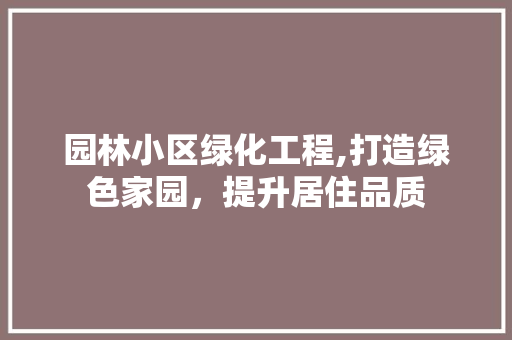 园林小区绿化工程,打造绿色家园，提升居住品质